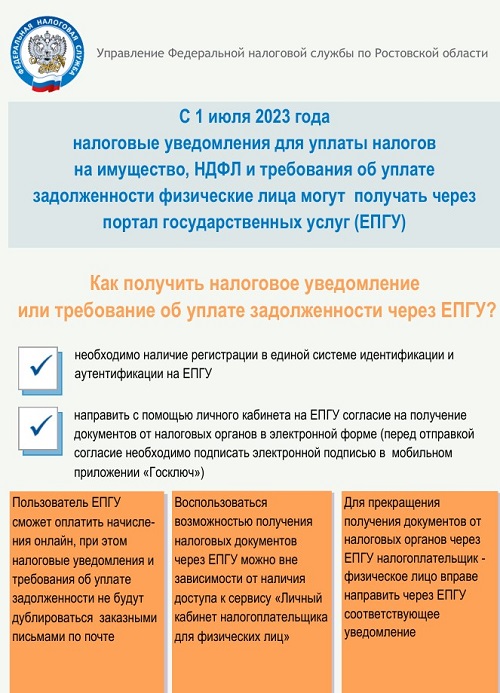 ФЕДЕРАЛЬНАЯ НАЛОГОВАЯ СЛУЖБА

Управление Федеральной налоговой службы по Ростовской области

С 1 июля 2023 года налоговые уведомления для уплаты налогов на имущество, НДФЛ и требования об уплате задолженности физические лица могут получать через портал государственных услуг (ЕПГУ)

Как получить налоговое уведомление или требование об уплате задолженности через ЕПГУ?

необходимо наличие регистрации в единой системе идентификации и аутентификации на ЕПГУ

направить с помощью личного кабинета на ЕПГУ согласие на получение документов от налоговых органов в электронной форме (перед отправкой согласие необходимо подписать электронной подписью в мобильном приложении «Госключ»)

Пользователь ЕПГУ сможет оплатить начисления онлайн, при этом налоговые уведомления и требования об уплате задолженности не будут дублироваться заказными письмами по почте

Воспользоваться возможностью получения налоговых документов через ЕПГУ можно вне зависимости от наличия доступа к сервису «Личный кабинет налогоплательщика для физических лиц»

Для прекращения получения документов от налоговых органов через ЕПГУ налогоплательщик - физическое лицо вправе направить через ЕПГУ соответствующее уведомление